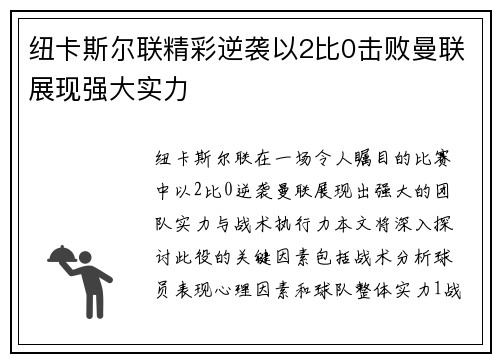 纽卡斯尔联精彩逆袭以2比0击败曼联展现强大实力

纽卡斯尔联在一场令人瞩目的比赛中以2比0逆袭曼联展现出强大的团队实力与战术执行力本文将深入探讨此役的关键因素包括战术分析球员表现心理因素和球队整体实力1战